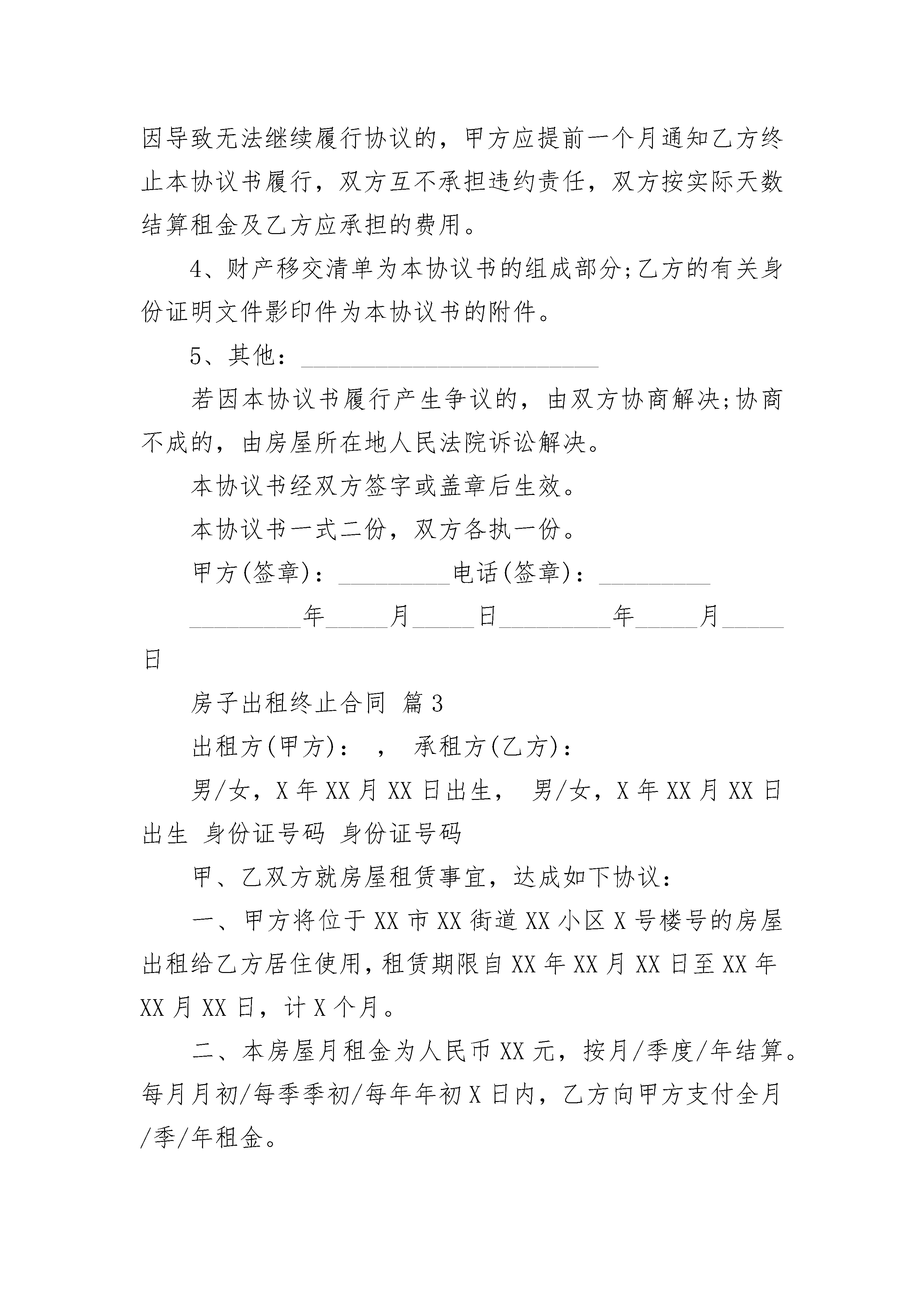 因导致无法继续履行协议的，甲方应提前一个月通知乙方终止本协议书履行，双方互不承担违约责任，双方按实际天数结算租金及乙方应承担的费用。

4、财产移交清单为本协议书的组成部分;乙方的有关身份证明文件影印件为本协议书的附件。

5、其他：________________________

若因本协议书履行产生争议的，由双方协商解决;协商不成的，由房屋所在地人民法院诉讼解决。

本协议书经双方签字或盖章后生效。

本协议书一式二份，双方各执一份。

甲方(签章)：_________电话(签章)：_________

_________年_____月_____日_________年_____月_____日

房子出租终止合同 篇3

出租方(甲方)： ， 承租方(乙方)：

男/女，X年XX月XX日出生， 男/女，X年XX月XX日出生 身份证号码 身份证号码

甲、乙双方就房屋租赁事宜，达成如下协议：

一、甲方将位于XX市XX街道XX小区X号楼号的房屋出租给乙方居住使用，租赁期限自XX年XX月XX日至XX年XX月XX日，计X个月。

二、本房屋月租金为人民币XX元，按月/季度/年结算。每月月初/每季季初/每年年初X日内，乙方向甲方支付全月/季/年租金。